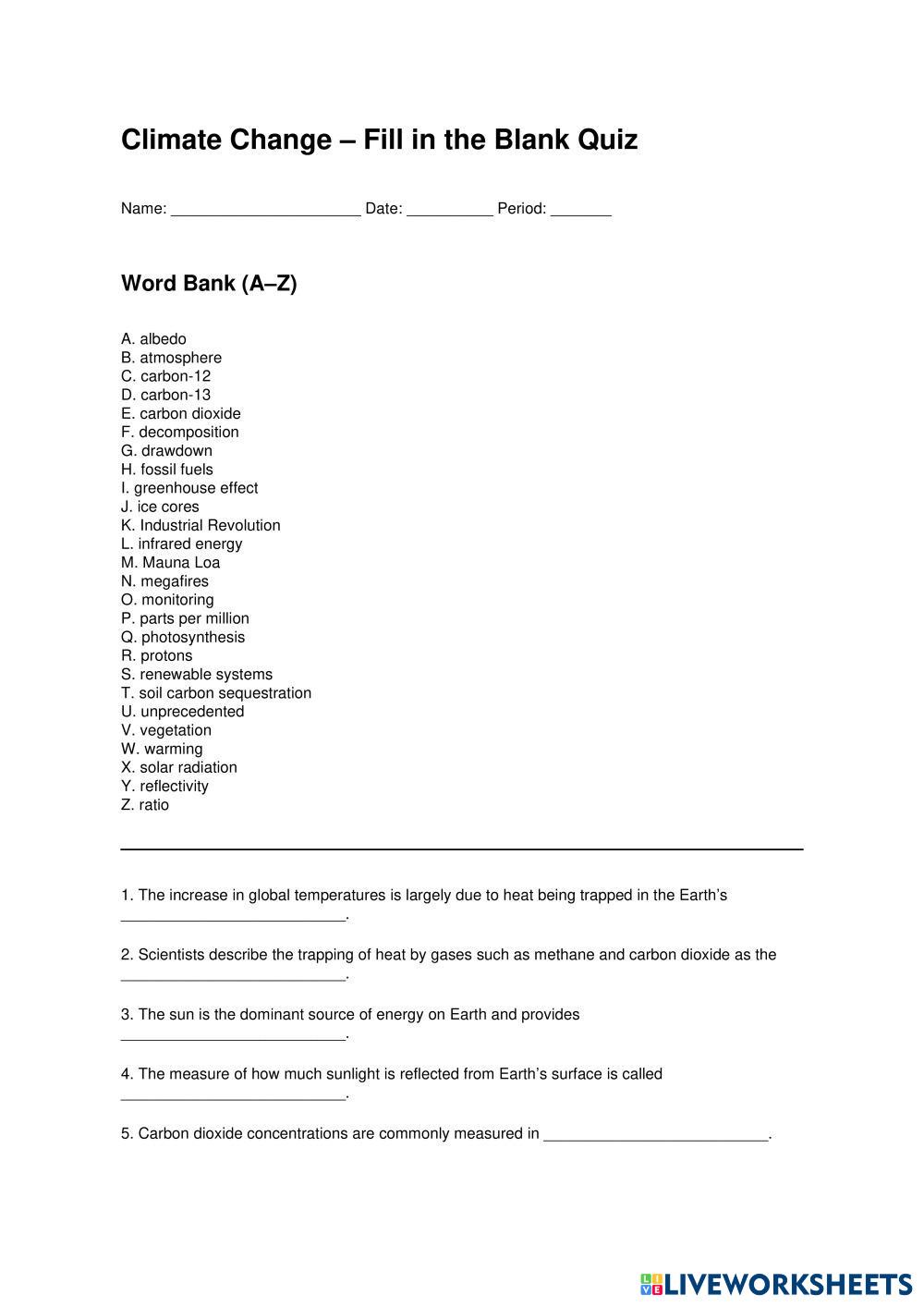 Climate Change – Fill in the Blank Quiz

Name: ______________________ Date: __________ Period: _______

Word Bank (A–Z)

A. albedo
B. atmosphere
C. carbon-12
D. carbon-13
E. carbon dioxide
F. decomposition
G. drawdown
H. fossil fuels
I. greenhouse effect
J. ice cores
K. Industrial Revolution
L. infrared energy
M. Mauna Loa
N. megafires
O. monitoring
P. parts per million
Q. photosynthesis
R. protons
S. renewable systems
T. soil carbon sequestration
U. unprecedented
V. vegetation
W. warming
X. solar radiation
Y. reflectivity
Z. ratio

1. The increase in global temperatures is largely due to heat being trapped in the Earth's __________________________.

2. Scientists describe the trapping of heat by gases such as methane and carbon dioxide as the __________________________.

3. The sun is the dominant source of energy on Earth and provides __________________________.

4. The measure of how much sunlight is reflected from Earth's surface is called __________________________.

5. Carbon dioxide concentrations are commonly measured in __________________________.

LIVEWORKSHEETS